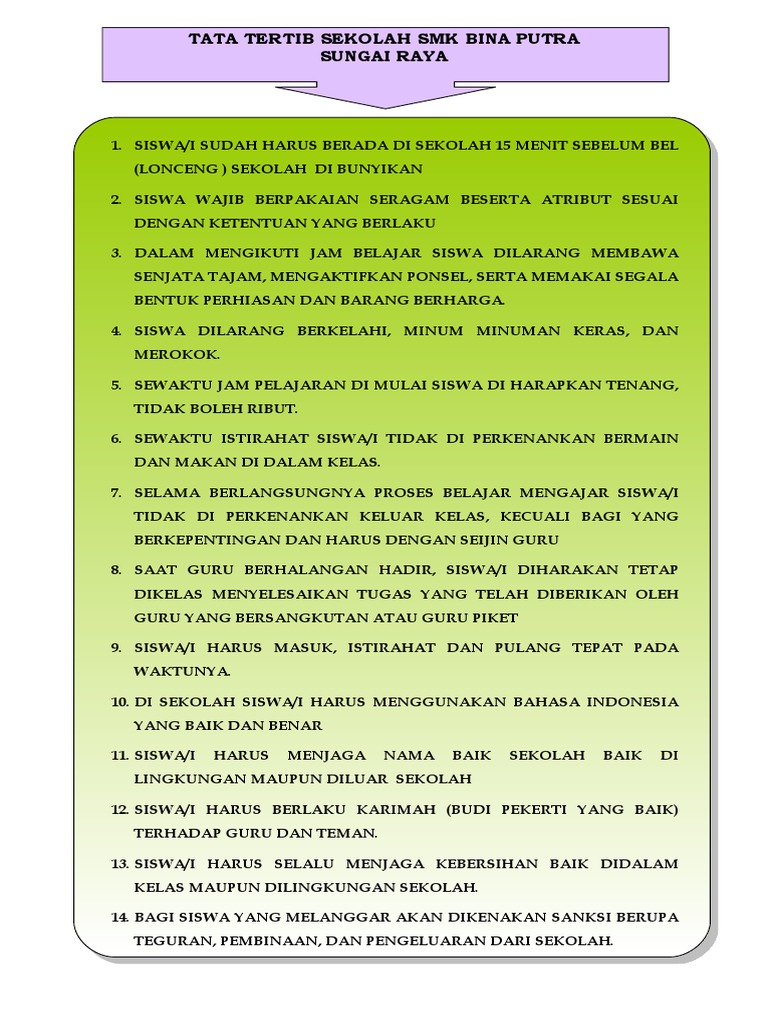 TATA TERTIB SEKOLAH SMK BINA PUTRA SUNGAI RAYA

1. SISWA/I SUDAH HARUS BERADA DI SEKOLAH 15 MENIT SEBELUM BEL (LONCENG ) SEKOLAH DI BUNYIKAN

2. SISWA WAJIB BERPAKAIAN SERAGAM BESERTA ATRIBUT SESUAI DENGAN KETENTUAN YANG BERLAKU

3. DALAM MENGIKUTI JAM BELAJAR SISWA DILARANG MEMBAWA SENJATA TAJAM, MENGAKTIFKAN PONSEL, SERTA MEMAKAI SEGALA BENTUK PERHIASAN DAN BARANG BERHARGA.

4. SISWA DILARANG BERKELAHI, MINUM MINUMAN KERAS, DAN MEROKOK.

5. SEWAKTU JAM PELAJARAN DI MULAI SISWA DI HARAPKAN TENANG, TIDAK BOLEH RIBUT.

6. SEWAKTU ISTIRAHAT SISWA/I TIDAK DI PERKENANKAN BERMAIN DAN MAKAN DI DALAM KELAS.

7. SELAMA BERLANGSUNGNYA PROSES BELAJAR MENGAJAR SISWA/I TIDAK DI PERKENANKAN KELUAR KELAS, KECUALI BAGI YANG BERKEPENTINGAN DAN HARUS DENGAN SEIJIN GURU

8. SAAT GURU BERHALANGAN HADIR, SISWA/I DIHARAKAN TETAP DIKELAS MENYELESAIKAN TUGAS YANG TELAH DIBERIKAN OLEH GURU YANG BERSANGKUTAN ATAU GURU PIKET

9. SISWA/I HARUS MASUK, ISTIRAHAT DAN PULANG TEPAT PADA WAKTUNYA.

10. DI SEKOLAH SISWA/I HARUS MENGGUNAKAN BAHASA INDONESIA YANG BAIK DAN BENAR

11. SISWA/I HARUS MENJAGA NAMA BAIK SEKOLAH BAIK DI LINGKUNGAN MAUPUN DILUAR SEKOLAH

12. SISWA/I HARUS BERLAKU KARIMAH (BUDI PEKERTI YANG BAIK) TERHADAP GURU DAN TEMAN.

13. SISWA/I HARUS SELALU MENJAGA KEBERSIHAN BAIK DIDALAM KELAS MAUPUN DILINGKUNGAN SEKOLAH.

14. BAGI SISWA YANG MELANGGAR AKAN DIKENAKAN SANKSI BERUPA TEGURAN, PEMBINAAN, DAN PENGELUARAN DARI SEKOLAH.